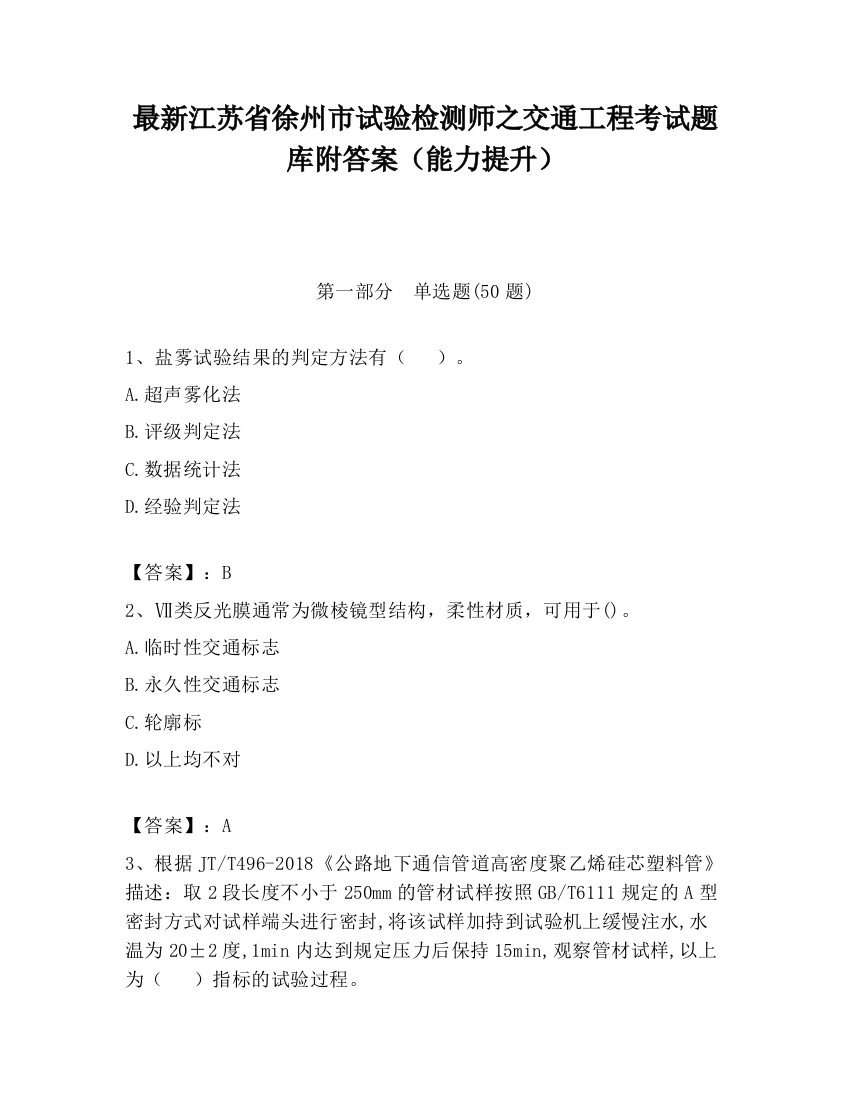 最新江苏省徐州市试验检测师之交通工程考试题库附答案（能力提升）

第一部分　单选题(50 题)

1、盐雾试验结果的判定方法有（　　）。

A.超声雾化法

B.评级判定法

C.数据统计法

D.经验判定法

【答案】：B

2、Ⅶ类反光膜通常为微棱镜型结构，柔性材质，可用于()。

A.临时性交通标志

B.永久性交通标志

C.轮廓标

D.以上均不对

【答案】：A

3、根据 JT/T496-2018《公路地下通信管道高密度聚乙烯硅芯塑料管》描述：取 2 段长度不小于 250mm 的管材试样按照 GB/T6111 规定的 A 型密封方式对试样端头进行密封,将该试样加持到试验机上缓慢注水,水温为 20±2 度,1min 内达到规定压力后保持 15min,观察管材试样,以上为（　　）指标的试验过程。